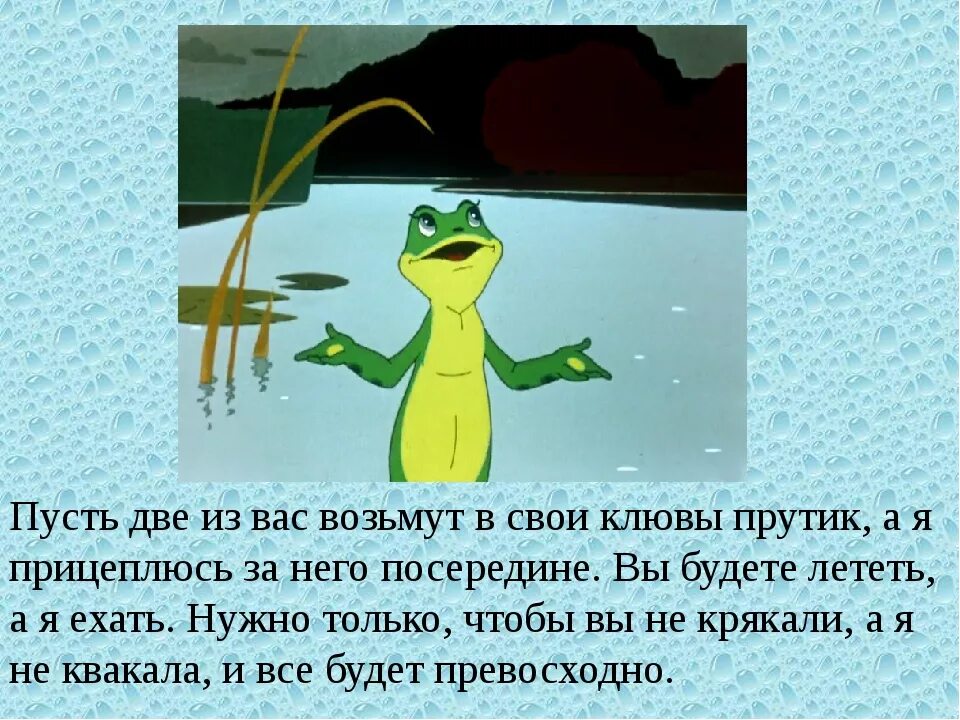 Пусть две из вас возьмут в свои клювы прутик, а я прицеплюсь за него посередине. Вы будете лететь, а я ехать. Нужно только, чтобы вы не крякали, а я не квакала, и все будет превосходно.